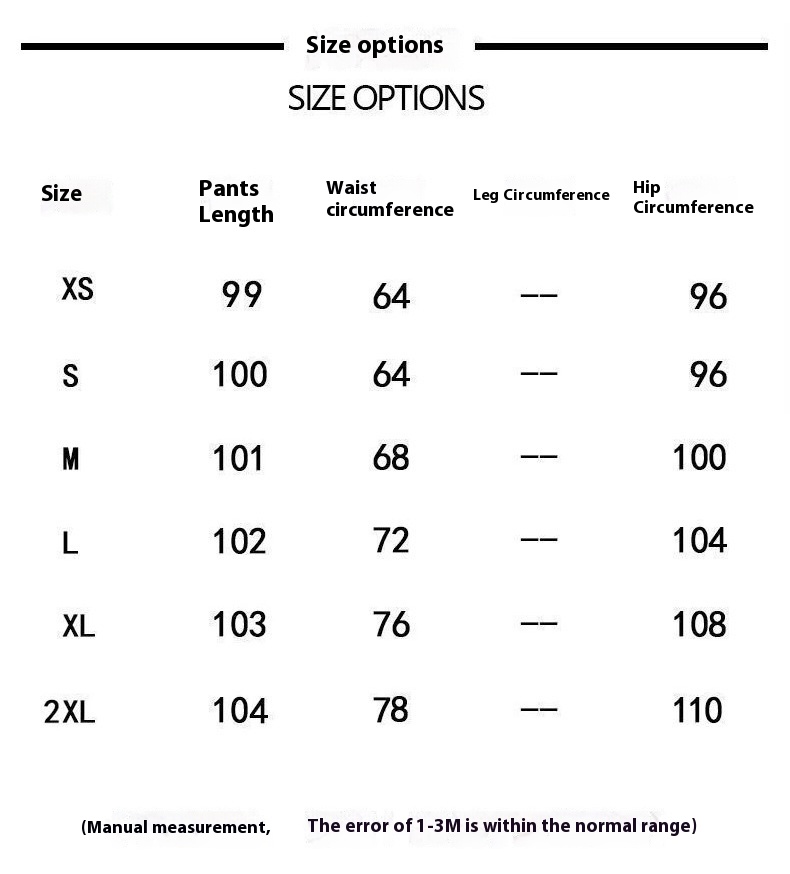 Size options

SIZE OPTIONS

| Size | Pants Length | Waist circumference | Leg Circumference | Hip Circumference |
|---|---|---|---|---|
| XS | 99 | 64 | -- | 96 |
| S | 100 | 64 | -- | 96 |
| M | 101 | 68 | -- | 100 |
| L | 102 | 72 | -- | 104 |
| XL | 103 | 76 | -- | 108 |
| 2XL | 104 | 78 | -- | 110 |

(Manual measurement, The error of 1-3M is within the normal range)